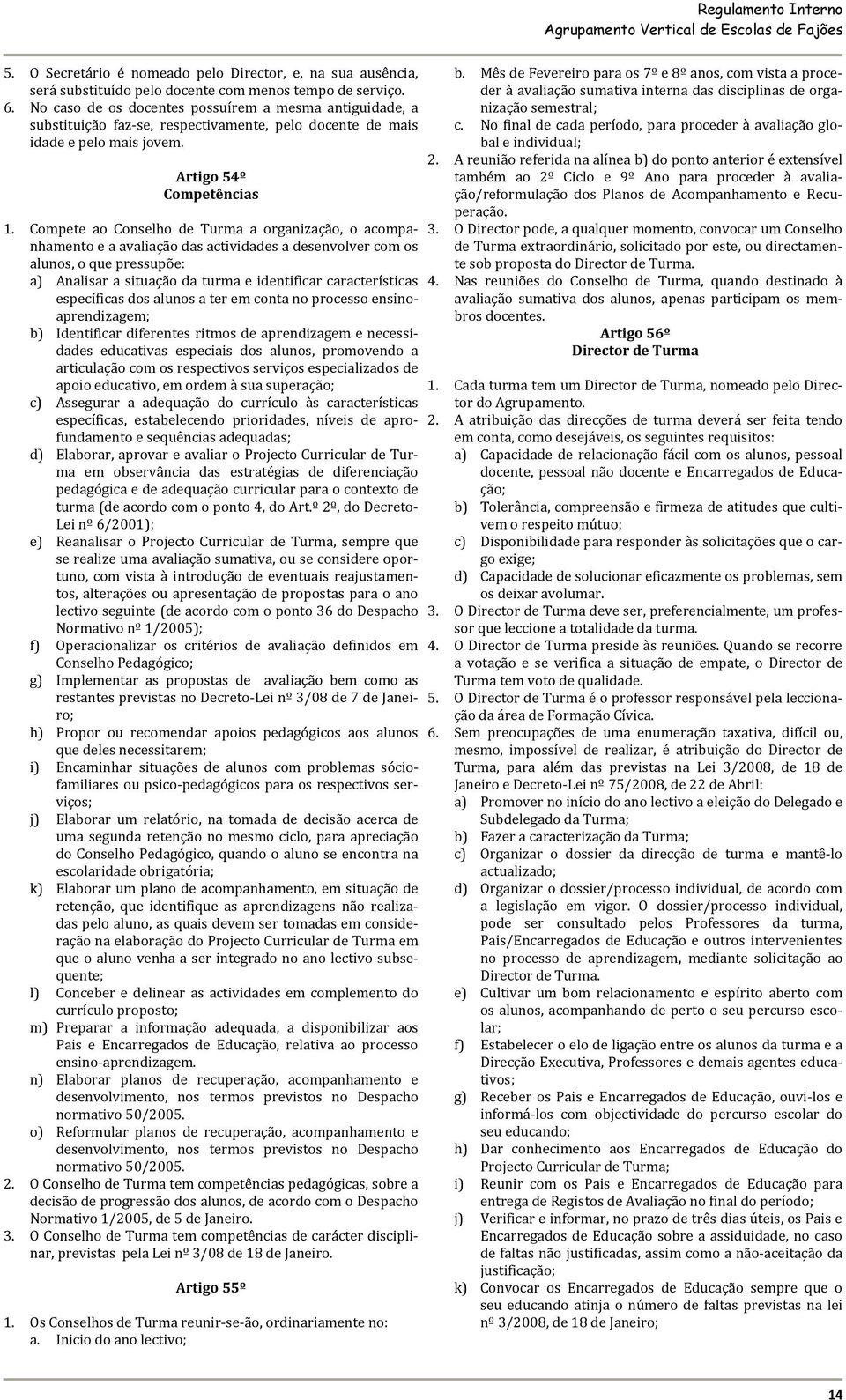 Regulamento Interno
Agrupamento Vertical de Escolas de Fajões

5. O Secretário é nomeado pelo Director, e, na sua ausência, será substituído pelo docente com menos tempo de serviço.
6. No caso de os docentes possuírem a mesma antiguidade, a substituição faz-se, respectivamente, pelo docente de mais idade e pelo mais jovem.

Artigo 54º
Competências

1. Compete ao Conselho de Turma a organização, o acompanhamento e a avaliação das actividades a desenvolver com os alunos, o que pressupõe:
a) Analisar a situação da turma e identificar características específicas dos alunos a ter em conta no processo ensino-aprendizagem;
b) Identificar diferentes ritmos de aprendizagem e necessidades educativas especiais dos alunos, promovendo a articulação com os respectivos serviços especializados de apoio educativo, em ordem à sua superação;
c) Assegurar a adequação do currículo às características específicas, estabelecendo prioridades, níveis de aprofundamento e sequências adequadas;
d) Elaborar, aprovar e avaliar o Projecto Curricular de Turma em observância das estratégias de diferenciação pedagógica e de adequação curricular para o contexto de turma (de acordo com o ponto 4, do Art.º 2º, do Decreto-Lei nº 6/2001);
e) Reanalisar o Projecto Curricular de Turma, sempre que se realize uma avaliação sumativa, ou se considere oportuno, com vista à introdução de eventuais reajustamentos, alterações ou apresentação de propostas para o ano lectivo seguinte (de acordo com o ponto 36 do Despacho Normativo nº 1/2005);
f) Operacionalizar os critérios de avaliação definidos em Conselho Pedagógico;
g) Implementar as propostas de avaliação bem como as restantes previstas no Decreto-Lei nº 3/08 de 7 de Janeiro;
h) Propor ou recomendar apoios pedagógicos aos alunos que deles necessitarem;
i) Encaminhar situações de alunos com problemas sócio-familiares ou psico-pedagógicos para os respectivos serviços;
j) Elaborar um relatório, na tomada de decisão acerca de uma segunda retenção no mesmo ciclo, para apreciação do Conselho Pedagógico, quando o aluno se encontra na escolaridade obrigatória;
k) Elaborar um plano de acompanhamento, em situação de retenção, que identifique as aprendizagens não realizadas pelo aluno, as quais devem ser tomadas em consideração na elaboração do Projecto Curricular de Turma em que o aluno venha a ser integrado no ano lectivo subsequente;
l) Conceber e delinear as actividades em complemento do currículo proposto;
m) Preparar a informação adequada, a disponibilizar aos Pais e Encarregados de Educação, relativa ao processo ensino-aprendizagem.
n) Elaborar planos de recuperação, acompanhamento e desenvolvimento, nos termos previstos no Despacho normativo 50/2005.
o) Reformular planos de recuperação, acompanhamento e desenvolvimento, nos termos previstos no Despacho normativo 50/2005.
2. O Conselho de Turma tem competências pedagógicas, sobre a decisão de progressão dos alunos, de acordo com o Despacho Normativo 1/2005, de 5 de Janeiro.
3. O Conselho de Turma tem competências de carácter disciplinar, previstas pela Lei nº 3/08 de 18 de Janeiro.

Artigo 55º

1. Os Conselhos de Turma reunir-se-ão, ordinariamente no:
a. Inicio do ano lectivo;
b. Mês de Fevereiro para os 7º e 8º anos, com vista a proceder à avaliação sumativa interna das disciplinas de organização semestral;
c. No final de cada período, para proceder à avaliação global e individual;
2. A reunião referida na alínea b) do ponto anterior é extensível também ao 2º Ciclo e 9º Ano para proceder à avaliação/reformulação dos Planos de Acompanhamento e Recuperação.
3. O Director pode, a qualquer momento, convocar um Conselho de Turma extraordinário, solicitado por este, ou directamente sob proposta do Director de Turma.
4. Nas reuniões do Conselho de Turma, quando destinado à avaliação sumativa dos alunos, apenas participam os membros docentes.

Artigo 56º
Director de Turma

1. Cada turma tem um Director de Turma, nomeado pelo Director do Agrupamento.
2. A atribuição das direcções de turma deverá ser feita tendo em conta, como desejáveis, os seguintes requisitos:
a) Capacidade de relacionação fácil com os alunos, pessoal docente, pessoal não docente e Encarregados de Educação;
b) Tolerância, compreensão e firmeza de atitudes que cultivem o respeito mútuo;
c) Disponibilidade para responder às solicitações que o cargo exige;
d) Capacidade de solucionar eficazmente os problemas, sem os deixar avolumar.
3. O Director de Turma deve ser, preferencialmente, um professor que leccione a totalidade da turma.
4. O Director de Turma preside às reuniões. Quando se recorre a votação e se verifica a situação de empate, o Director de Turma tem voto de qualidade.
5. O Director de Turma é o professor responsável pela leccionação da área de Formação Cívica.
6. Sem preocupações de uma enumeração taxativa, difícil ou, mesmo, impossível de realizar, é atribuição do Director de Turma, para além das previstas na Lei 3/2008, de 18 de Janeiro e Decreto-Lei nº 75/2008, de 22 de Abril:
a) Promover no início do ano lectivo a eleição do Delegado e Subdelegado da Turma;
b) Fazer a caracterização da Turma;
c) Organizar o dossier da direcção de turma e mantê-lo actualizado;
d) Organizar o dossier/processo individual, de acordo com a legislação em vigor. O dossier/processo individual, pode ser consultado pelos Professores da turma, Pais/Encarregados de Educação e outros intervenientes no processo de aprendizagem, mediante solicitação ao Director de Turma.
e) Cultivar um bom relacionamento e espírito aberto com os alunos, acompanhando de perto o seu percurso escolar;
f) Estabelecer o elo de ligação entre os alunos da turma e a Direcção Executiva, Professores e demais agentes educativos;
g) Receber os Pais e Encarregados de Educação, ouvi-los e informá-los com objectividade do percurso escolar do seu educando;
h) Dar conhecimento aos Encarregados de Educação do Projecto Curricular de Turma;
i) Reunir com os Pais e Encarregados de Educação para entrega de Registos de Avaliação no final do período;
j) Verificar e informar, no prazo de três dias úteis, os Pais e Encarregados de Educação sobre a assiduidade, no caso de faltas não justificadas, assim como a não-aceitação da justificação;
k) Convocar os Encarregados de Educação sempre que o seu educando atinja o número de faltas previstas na lei nº 3/2008, de 18 de Janeiro;

14